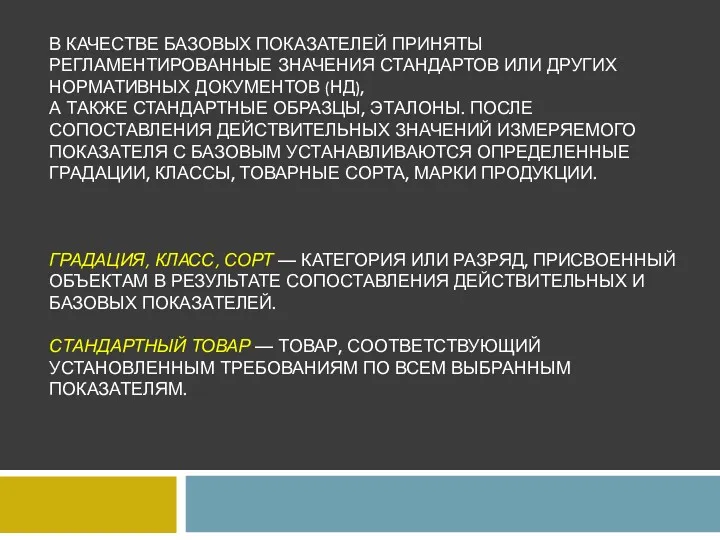 В КАЧЕСТВЕ БАЗОВЫХ ПОКАЗАТЕЛЕЙ ПРИНЯТЫ РЕГЛАМЕНТИРОВАННЫЕ ЗНАЧЕНИЯ СТАНДАРТОВ ИЛИ ДРУГИХ НОРМАТИВНЫХ ДОКУМЕНТОВ (НД),
А ТАКЖЕ СТАНДАРТНЫЕ ОБРАЗЦЫ, ЭТАЛОНЫ. ПОСЛЕ СОПОСТАВЛЕНИЯ ДЕЙСТВИТЕЛЬНЫХ ЗНАЧЕНИЙ ИЗМЕРЯЕМОГО ПОКАЗАТЕЛЯ С БАЗОВЫМ УСТАНАВЛИВАЮТСЯ ОПРЕДЕЛЕННЫЕ ГРАДАЦИИ, КЛАССЫ, ТОВАРНЫЕ СОРТА, МАРКИ ПРОДУКЦИИ.

ГРАДАЦИЯ, КЛАСС, СОРТ — КАТЕГОРИЯ ИЛИ РАЗРЯД, ПРИСВОЕННЫЙ ОБЪЕКТАМ В РЕЗУЛЬТАТЕ СОПОСТАВЛЕНИЯ ДЕЙСТВИТЕЛЬНЫХ И БАЗОВЫХ ПОКАЗАТЕЛЕЙ.

СТАНДАРТНЫЙ ТОВАР — ТОВАР, СООТВЕТСТВУЮЩИЙ УСТАНОВЛЕННЫМ ТРЕБОВАНИЯМ ПО ВСЕМ ВЫБРАННЫМ ПОКАЗАТЕЛЯМ.